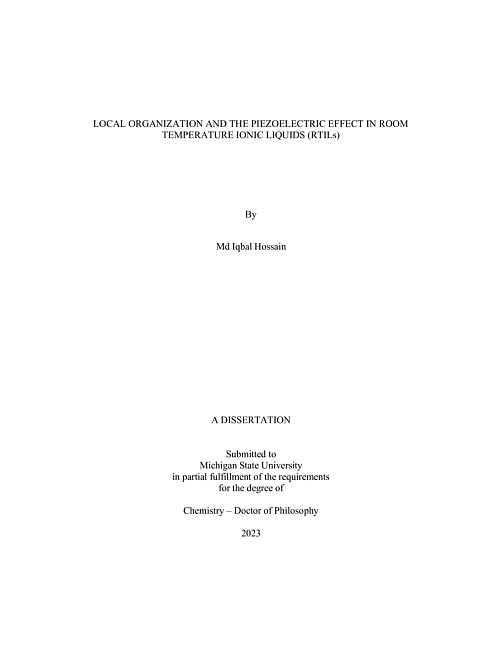 LOCAL ORGANIZATION AND THE PIEZOELECTRIC EFFECT IN ROOM TEMPERATURE IONIC LIQUIDS (RTILs)

By

Md Iqbal Hossain

A DISSERTATION

Submitted to
Michigan State University
in partial fulfillment of the requirements
for the degree of

Chemistry – Doctor of Philosophy

2023